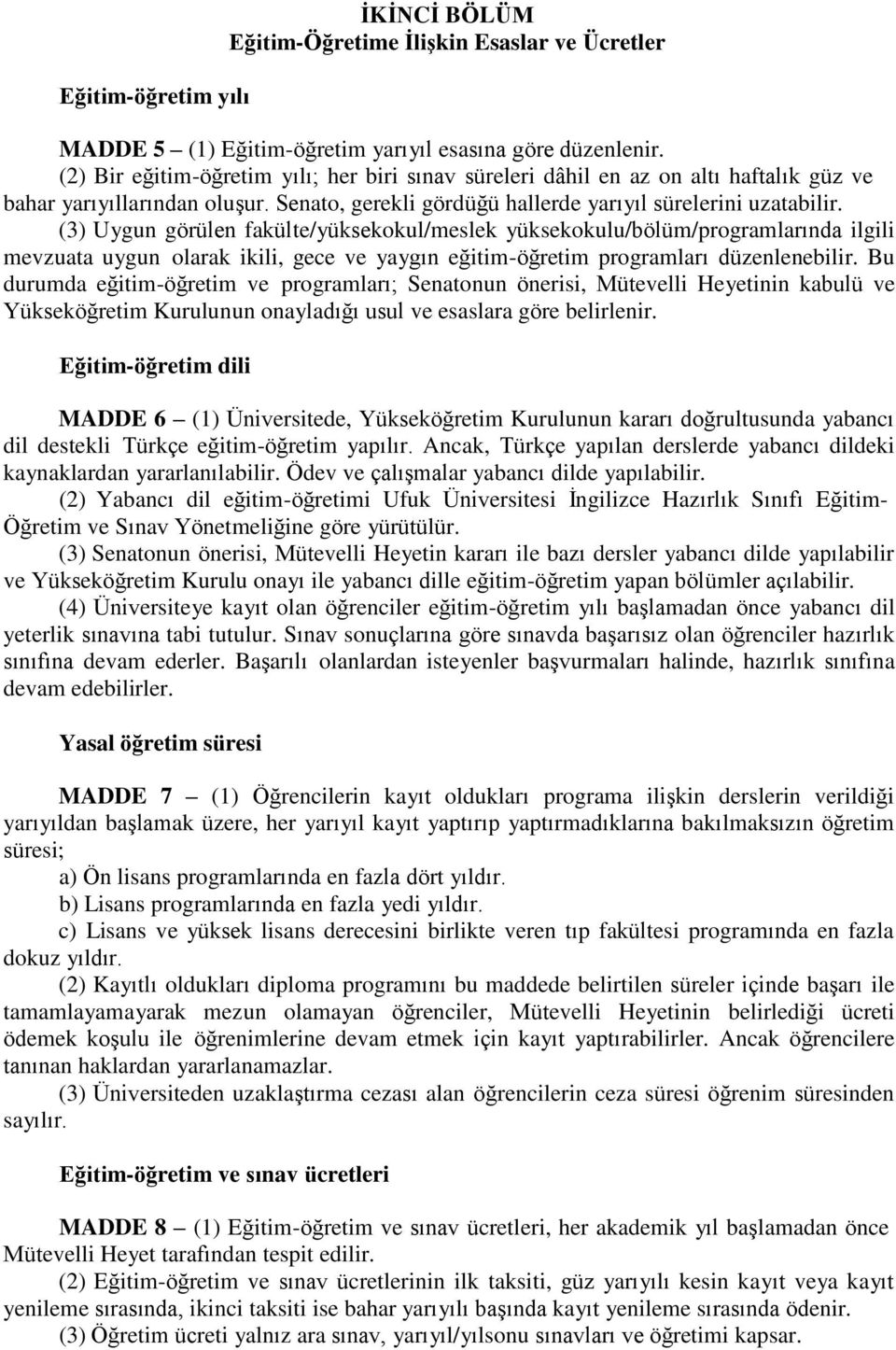 İKİNCİ BÖLÜM
Eğitim-Öğretime İlişkin Esaslar ve Ücretler

Eğitim-öğretim yılı

MADDE 5 – (1) Eğitim-öğretim yarıyıl esasına göre düzenlenir.

(2) Bir eğitim-öğretim yılı; her biri sınav süreleri dâhil en az on altı haftalık güz ve bahar yarıyıllarından oluşur. Senato, gerekli gördüğü hallerde yarıyıl sürelerini uzatabilir.

(3) Uygun görülen fakülte/yüksekokul/meslek yüksekokulu/bölüm/programlarında ilgili mevzuata uygun olarak ikili, gece ve yaygın eğitim-öğretim programları düzenlenebilir. Bu durumda eğitim-öğretim ve programları; Senatonun önerisi, Mütevelli Heyetinin kabulü ve Yükseköğretim Kurulunun onayladığı usul ve esaslara göre belirlenir.

Eğitim-öğretim dili

MADDE 6 – (1) Üniversitede, Yükseköğretim Kurulunun kararı doğrultusunda yabancı dil destekli Türkçe eğitim-öğretim yapılır. Ancak, Türkçe yapılan derslerde yabancı dildeki kaynaklardan yararlanılabilir. Ödev ve çalışmalar yabancı dilde yapılabilir.

(2) Yabancı dil eğitim-öğretimi Ufuk Üniversitesi İngilizce Hazırlık Sınıfı Eğitim-Öğretim ve Sınav Yönetmeliğine göre yürütülür.

(3) Senatonun önerisi, Mütevelli Heyetin kararı ile bazı dersler yabancı dilde yapılabilir ve Yükseköğretim Kurulu onayı ile yabancı dille eğitim-öğretim yapan bölümler açılabilir.

(4) Üniversiteye kayıt olan öğrenciler eğitim-öğretim yılı başlamadan önce yabancı dil yeterlik sınavına tabi tutulur. Sınav sonuçlarına göre sınavda başarısız olan öğrenciler hazırlık sınıfına devam ederler. Başarılı olanlardan isteyenler başvurmaları halinde, hazırlık sınıfına devam edebilirler.

Yasal öğretim süresi

MADDE 7 – (1) Öğrencilerin kayıt oldukları programa ilişkin derslerin verildiği yarıyıldan başlamak üzere, her yarıyıl kayıt yaptırıp yaptırmadıklarına bakılmaksızın öğretim süresi;

a) Ön lisans programlarında en fazla dört yıldır.

b) Lisans programlarında en fazla yedi yıldır.

c) Lisans ve yüksek lisans derecesini birlikte veren tıp fakültesi programında en fazla dokuz yıldır.

(2) Kayıtlı oldukları diploma programını bu maddede belirtilen süreler içinde başarı ile tamamlayamayarak mezun olamayan öğrenciler, Mütevelli Heyetinin belirlediği ücreti ödemek koşulu ile öğrenimlerine devam etmek için kayıt yaptırabilirler. Ancak öğrencilere tanınan haklardan yararlanamazlar.

(3) Üniversiteden uzaklaştırma cezası alan öğrencilerin ceza süresi öğrenim süresinden sayılır.

Eğitim-öğretim ve sınav ücretleri

MADDE 8 – (1) Eğitim-öğretim ve sınav ücretleri, her akademik yıl başlamadan önce Mütevelli Heyet tarafından tespit edilir.

(2) Eğitim-öğretim ve sınav ücretlerinin ilk taksiti, güz yarıyılı kesin kayıt veya kayıt yenileme sırasında, ikinci taksiti ise bahar yarıyılı başında kayıt yenileme sırasında ödenir.

(3) Öğretim ücreti yalnız ara sınav, yarıyıl/yılsonu sınavları ve öğretimi kapsar.